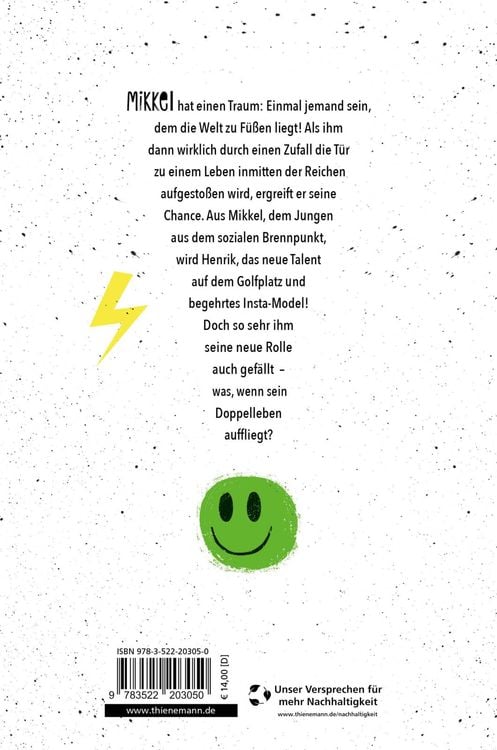 MIKKEL hat einen Traum: Einmal jemand sein, dem die Welt zu Füßen liegt! Als ihm dann wirklich durch einen Zufall die Tür zu einem Leben inmitten der Reichen aufgestoßen wird, ergreift er seine Chance. Aus Mikkel, dem Jungen aus dem sozialen Brennpunkt, wird Henrik, das neue Talent auf dem Golfplatz und begehrtes Insta-Model! Doch so sehr ihm seine neue Rolle auch gefällt – was, wenn sein Doppelleben auffliegt?

ISBN 978-3-522-20305-0

9 783522 203050

€ 14,00 [D]

www.thienemann.de

Unser Versprechen für mehr Nachhaltigkeit

www.thienemann.de/nachhaltigkeit